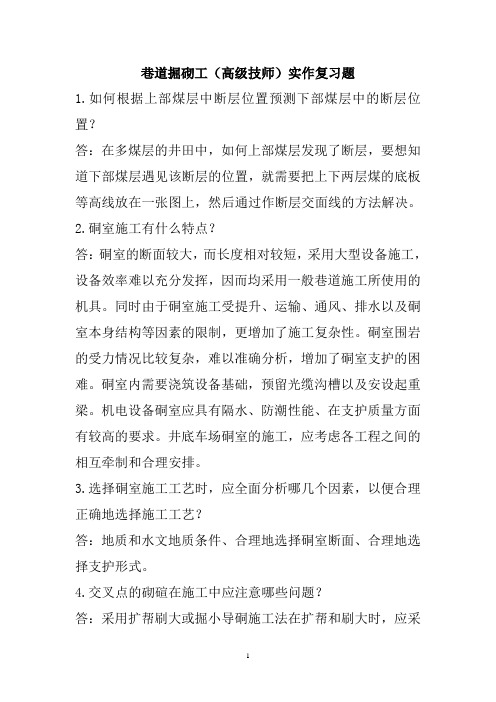 巷道掘砌工（高级技师）实作复习题

1.如何根据上部煤层中断层位置预测下部煤层中的断层位置？

答：在多煤层的井田中，如何上部煤层发现了断层，要想知道下部煤层遇见该断层的位置，就需要把上下两层煤的底板等高线放在一张图上，然后通过作断层交面线的方法解决。

2.硐室施工有什么特点？

答：硐室的断面较大，而长度相对较短，采用大型设备施工，设备效率难以充分发挥，因而均采用一般巷道施工所使用的机具。同时由于硐室施工受提升、运输、通风、排水以及硐室本身结构等因素的限制，更增加了施工复杂性。硐室围岩的受力情况比较复杂，难以准确分析，增加了硐室支护的困难。硐室内需要浇筑设备基础，预留光缆沟槽以及安设起重梁。机电设备硐室应具有隔水、防潮性能、在支护质量方面有较高的要求。井底车场硐室的施工，应考虑各工程之间的相互牵制和合理安排。

3.选择硐室施工工艺时，应全面分析哪几个因素，以便合理正确地选择施工工艺？

答：地质和水文地质条件、合理地选择硐室断面、合理地选择支护形式。

4.交叉点的砌碹在施工中应注意哪些问题？

答：采用扩帮刷大或掘小导硐施工法在扩帮和刷大时，应采

1